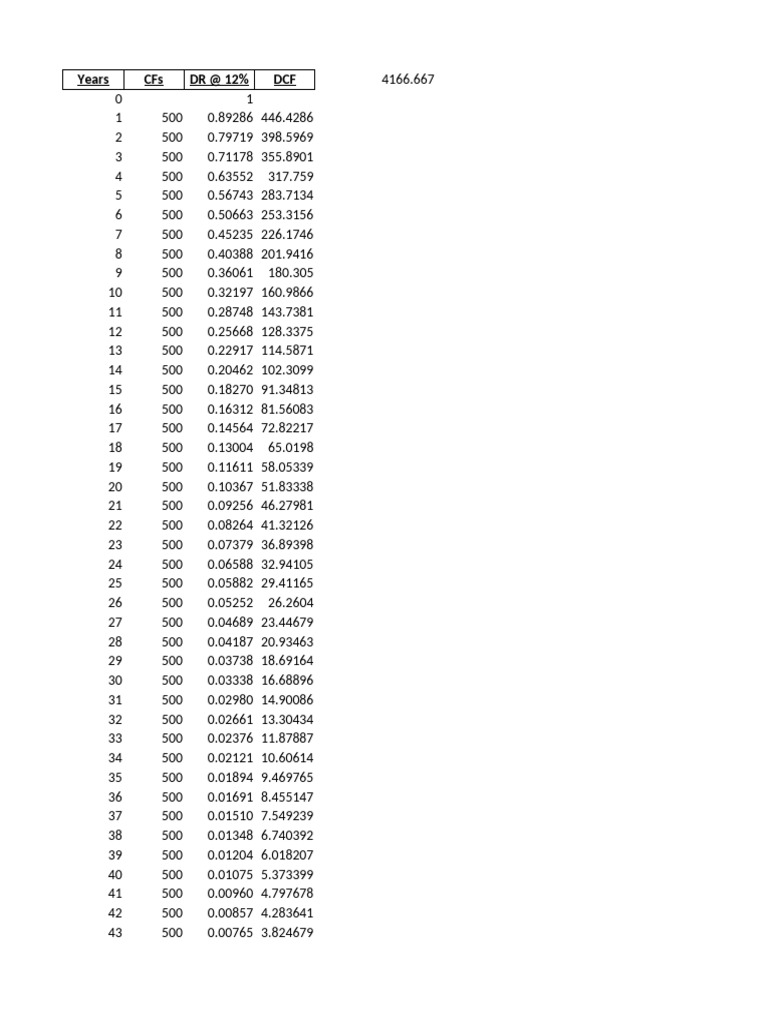 | Years | CFs | DR @ 12% | DCF |
|---|---|---|---|
| 0 | | 1 | |
| 1 | 500 | 0.89286 | 446.4286 |
| 2 | 500 | 0.79719 | 398.5969 |
| 3 | 500 | 0.71178 | 355.8901 |
| 4 | 500 | 0.63552 | 317.759 |
| 5 | 500 | 0.56743 | 283.7134 |
| 6 | 500 | 0.50663 | 253.3156 |
| 7 | 500 | 0.45235 | 226.1746 |
| 8 | 500 | 0.40388 | 201.9416 |
| 9 | 500 | 0.36061 | 180.305 |
| 10 | 500 | 0.32197 | 160.9866 |
| 11 | 500 | 0.28748 | 143.7381 |
| 12 | 500 | 0.25668 | 128.3375 |
| 13 | 500 | 0.22917 | 114.5871 |
| 14 | 500 | 0.20462 | 102.3099 |
| 15 | 500 | 0.18270 | 91.34813 |
| 16 | 500 | 0.16312 | 81.56083 |
| 17 | 500 | 0.14564 | 72.82217 |
| 18 | 500 | 0.13004 | 65.0198 |
| 19 | 500 | 0.11611 | 58.05339 |
| 20 | 500 | 0.10367 | 51.83338 |
| 21 | 500 | 0.09256 | 46.27981 |
| 22 | 500 | 0.08264 | 41.32126 |
| 23 | 500 | 0.07379 | 36.89398 |
| 24 | 500 | 0.06588 | 32.94105 |
| 25 | 500 | 0.05882 | 29.41165 |
| 26 | 500 | 0.05252 | 26.2604 |
| 27 | 500 | 0.04689 | 23.44679 |
| 28 | 500 | 0.04187 | 20.93463 |
| 29 | 500 | 0.03738 | 18.69164 |
| 30 | 500 | 0.03338 | 16.68896 |
| 31 | 500 | 0.02980 | 14.90086 |
| 32 | 500 | 0.02661 | 13.30434 |
| 33 | 500 | 0.02376 | 11.87887 |
| 34 | 500 | 0.02121 | 10.60614 |
| 35 | 500 | 0.01894 | 9.469765 |
| 36 | 500 | 0.01691 | 8.455147 |
| 37 | 500 | 0.01510 | 7.549239 |
| 38 | 500 | 0.01348 | 6.740392 |
| 39 | 500 | 0.01204 | 6.018207 |
| 40 | 500 | 0.01075 | 5.373399 |
| 41 | 500 | 0.00960 | 4.797678 |
| 42 | 500 | 0.00857 | 4.283641 |
| 43 | 500 | 0.00765 | 3.824679 |

4166.667